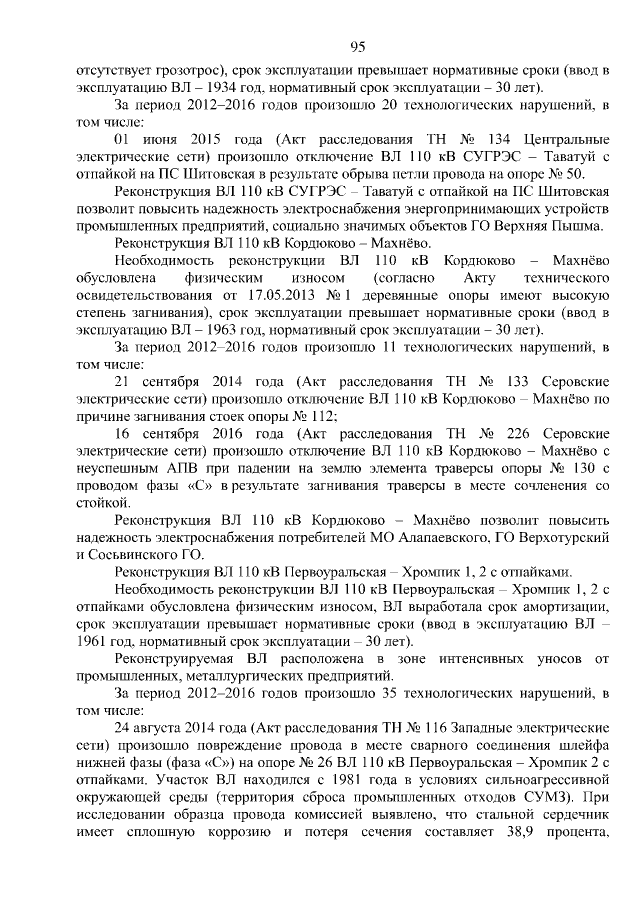 95

отсутствует грозотрос), срок эксплуатации превышает нормативные сроки (ввод в эксплуатацию ВЛ – 1934 год, нормативный срок эксплуатации – 30 лет).

За период 2012–2016 годов произошло 20 технологических нарушений, в том числе:

01 июня 2015 года (Акт расследования ТН № 134 Центральные электрические сети) произошло отключение ВЛ 110 кВ СУГРЭС – Таватуй с отпайкой на ПС Шитовская в результате обрыва петли провода на опоре № 50.

Реконструкция ВЛ 110 кВ СУГРЭС – Таватуй с отпайкой на ПС Шитовская позволит повысить надежность электроснабжения энергопринимающих устройств промышленных предприятий, социально значимых объектов ГО Верхняя Пышма.

Реконструкция ВЛ 110 кВ Кордюково – Махнёво.

Необходимость реконструкции ВЛ 110 кВ Кордюково – Махнёво обусловлена физическим износом (согласно Акту технического освидетельствования от 17.05.2013 № 1 деревянные опоры имеют высокую степень загнивания), срок эксплуатации превышает нормативные сроки (ввод в эксплуатацию ВЛ – 1963 год, нормативный срок эксплуатации – 30 лет).

За период 2012–2016 годов произошло 11 технологических нарушений, в том числе:

21 сентября 2014 года (Акт расследования ТН № 133 Серовские электрические сети) произошло отключение ВЛ 110 кВ Кордюково – Махнёво по причине загнивания стоек опоры № 112;

16 сентября 2016 года (Акт расследования ТН № 226 Серовские электрические сети) произошло отключение ВЛ 110 кВ Кордюково – Махнёво с неуспешным АПВ при падении на землю элемента траверсы опоры № 130 с проводом фазы «С» в результате загнивания траверсы в месте сочленения со стойкой.

Реконструкция ВЛ 110 кВ Кордюково – Махнёво позволит повысить надежность электроснабжения потребителей МО Алапаевского, ГО Верхотурский и Сосьвинского ГО.

Реконструкция ВЛ 110 кВ Первоуральская – Хромпик 1, 2 с отпайками.

Необходимость реконструкции ВЛ 110 кВ Первоуральская – Хромпик 1, 2 с отпайками обусловлена физическим износом, ВЛ выработала срок амортизации, срок эксплуатации превышает нормативные сроки (ввод в эксплуатацию ВЛ – 1961 год, нормативный срок эксплуатации – 30 лет).

Реконструируемая ВЛ расположена в зоне интенсивных уносов от промышленных, металлургических предприятий.

За период 2012–2016 годов произошло 35 технологических нарушений, в том числе:

24 августа 2014 года (Акт расследования ТН № 116 Западные электрические сети) произошло повреждение провода в месте сварного соединения шлейфа нижней фазы (фаза «С») на опоре № 26 ВЛ 110 кВ Первоуральская – Хромпик 2 с отпайками. Участок ВЛ находился с 1981 года в условиях сильноагрессивной окружающей среды (территория сброса промышленных отходов СУМЗ). При исследовании образца провода комиссией выявлено, что стальной сердечник имеет сплошную коррозию и потеря сечения составляет 38,9 процента,